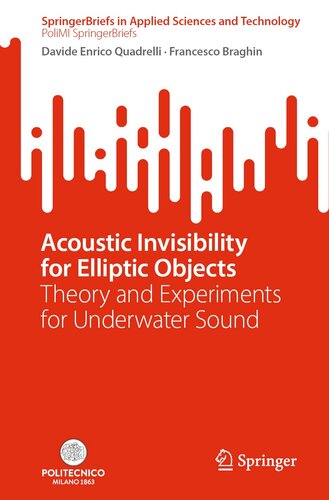 SpringerBriefs in Applied Sciences and Technology
PoliMI SpringerBriefs

Davide Enrico Quadrelli · Francesco Braghin

Acoustic Invisibility for Elliptic Objects
Theory and Experiments for Underwater Sound

POLITECNICO
MILANO 1863

Springer